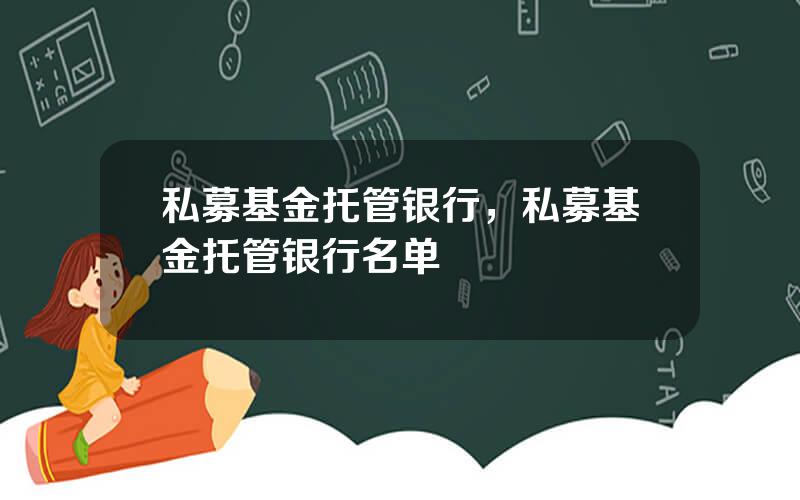 私募基金托管银行，私募基金托管银行名单

STAT